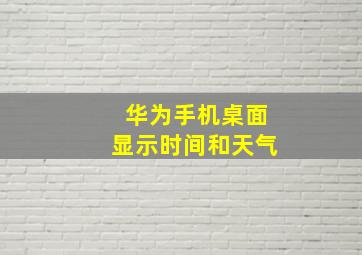 华为手机桌面
显示时间和天气